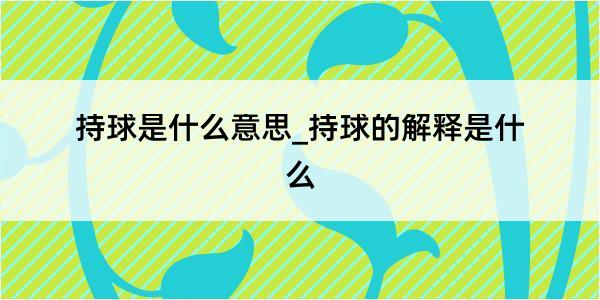 持球是什么意思_持球的解释是什么